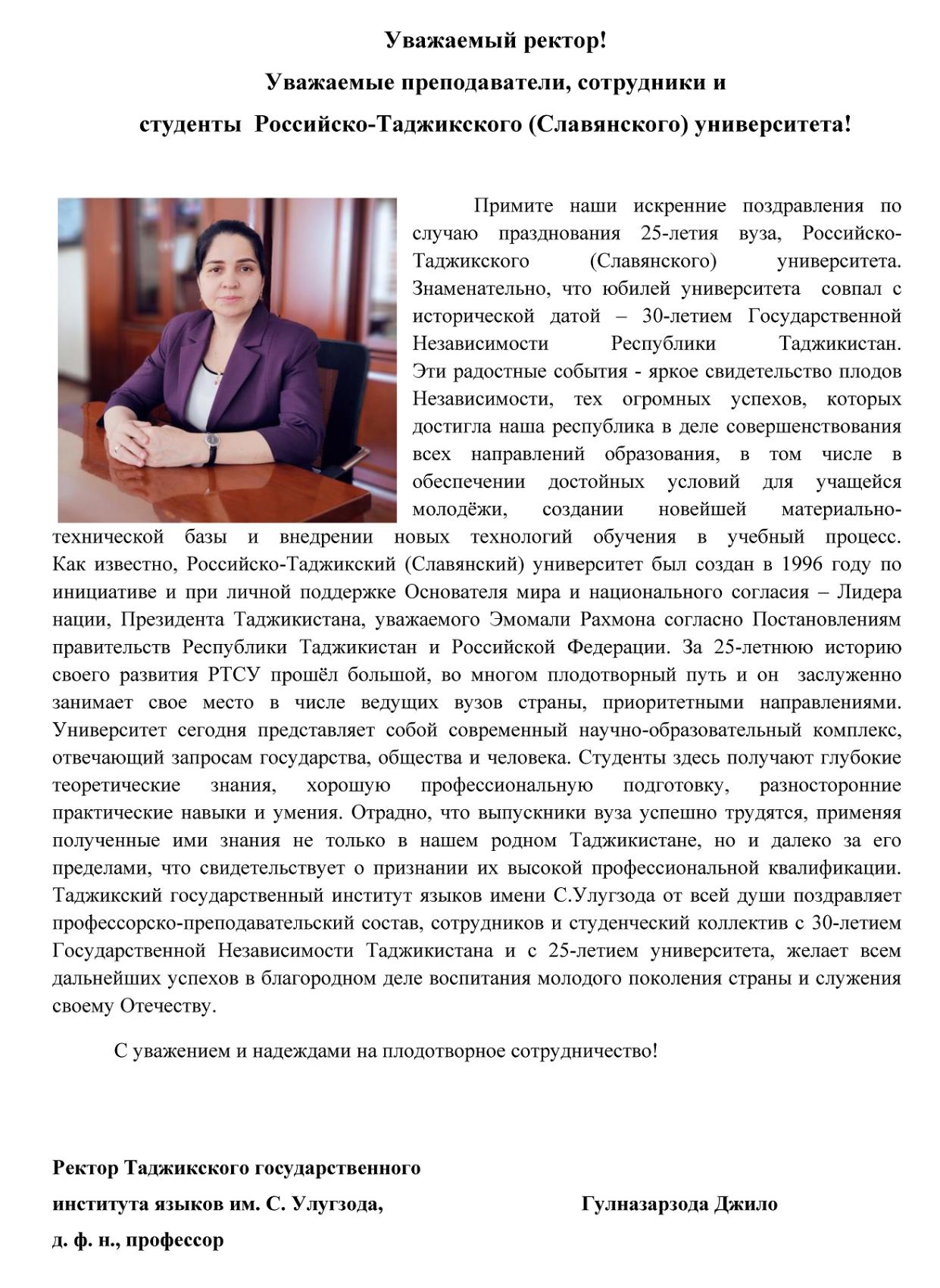 Уважаемый ректор!

Уважаемые преподаватели, сотрудники и

студенты Российско-Таджикского (Славянского) университета!

Примите наши искренние поздравления по случаю празднования 25-летия вуза, Российско-Таджикского (Славянского) университета. Знаменательно, что юбилей университета совпал с исторической датой – 30-летием Государственной Независимости Республики Таджикистан. Эти радостные события - яркое свидетельство плодов Независимости, тех огромных успехов, которых достигла наша республика в деле совершенствования всех направлений образования, в том числе в обеспечении достойных условий для учащейся молодёжи, создании новейшей материально-технической базы и внедрении новых технологий обучения в учебный процесс. Как известно, Российско-Таджикский (Славянский) университет был создан в 1996 году по инициативе и при личной поддержке Основателя мира и национального согласия – Лидера нации, Президента Таджикистана, уважаемого Эмомали Рахмона согласно Постановлениям правительств Республики Таджикистан и Российской Федерации. За 25-летнюю историю своего развития РТСУ прошёл большой, во многом плодотворный путь и он заслуженно занимает свое место в числе ведущих вузов страны, приоритетными направлениями. Университет сегодня представляет собой современный научно-образовательный комплекс, отвечающий запросам государства, общества и человека. Студенты здесь получают глубокие теоретические знания, хорошую профессиональную подготовку, разносторонние практические навыки и умения. Отрадно, что выпускники вуза успешно трудятся, применяя полученные ими знания не только в нашем родном Таджикистане, но и далеко за его пределами, что свидетельствует о признании их высокой профессиональной квалификации. Таджикский государственный институт языков имени С.Улугзода от всей души поздравляет профессорско-преподавательский состав, сотрудников и студенческий коллектив с 30-летием Государственной Независимости Таджикистана и с 25-летием университета, желает всем дальнейших успехов в благородном деле воспитания молодого поколения страны и служения своему Отечеству.

С уважением и надеждами на плодотворное сотрудничество!

Ректор Таджикского государственного
института языков им. С. Улугзода,
д. ф. н., профессор

Гулназарзода Джило